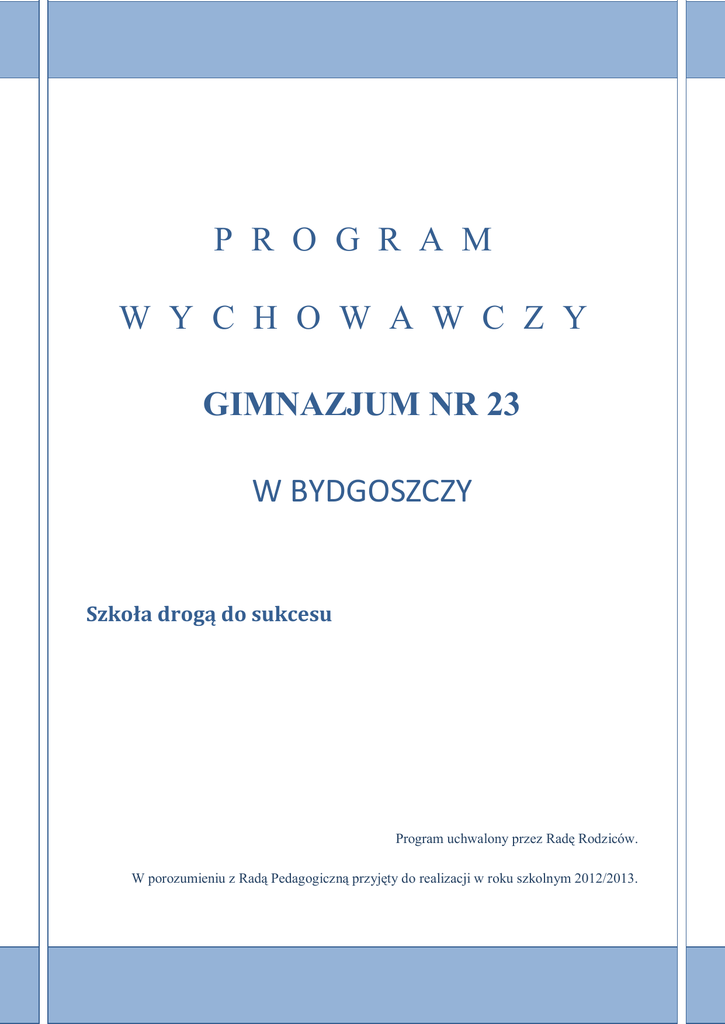 P R O G R A M

W Y C H O W A W C Z Y

GIMNAZJUM NR 23

W BYDGOSZCZY

Szkoła drogą do sukcesu

Program uchwalony przez Radę Rodziców.

W porozumieniu z Radą Pedagogiczną przyjęty do realizacji w roku szkolnym 2012/2013.